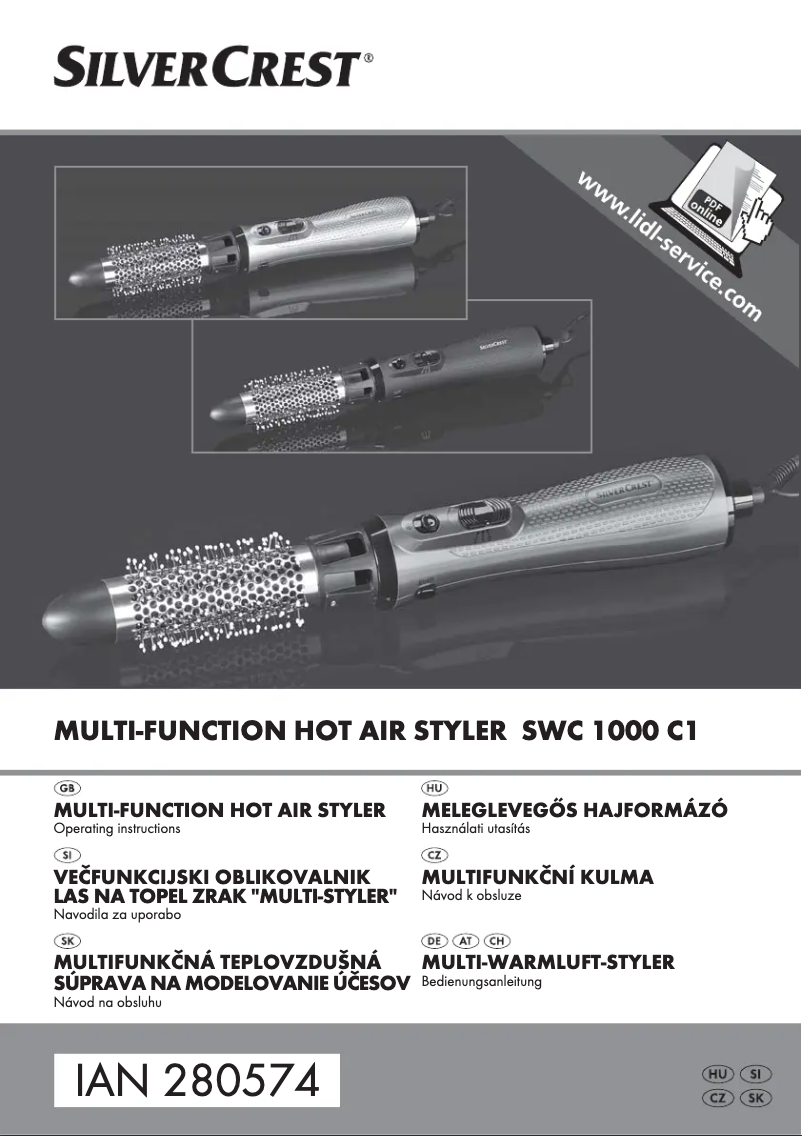 SILVERCREST®

www.lidl-service.com

PDF online

SILVERCREST

SILVERCREST

MULTI-FUNCTION HOT AIR STYLER SWC 1000 C1

GB
MULTI-FUNCTION HOT AIR STYLER
Operating instructions

SI
VEČFUNKCIJSKI OBLIKOVALNIK LAS NA TOPEL ZRAK "MULTI-STYLER"
Navodila za uporabo

SK
MULTIFUNKČNÁ TEPLOVZDUŠNÁ SÚPRAVA NA MODELOVANIE ÚČESOV
Návod na obsluhu

HU
MELEGLEVEGŐS HAJFORMÁZÓ
Használati utasítás

CZ
MULTIFUNKČNÍ KULMA
Návod k obsluze

DE AT CH
MULTI-WARMLUFT-STYLER
Bedienungsanleitung

IAN 280574

HU SI
CZ SK